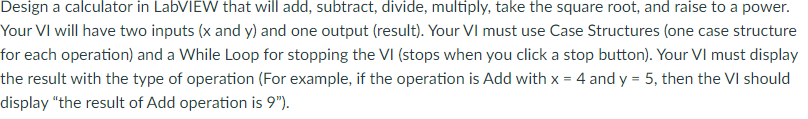 Design a calculator in LabVIEW that will add, subtract, divide, multiply, take the square root, and raise to a power. Your VI will have two inputs (x and y) and one output (result). Your VI must use Case Structures (one case structure for each operation) and a While Loop for stopping the VI (stops when you click a stop button). Your VI must display the result with the type of operation (For example, if the operation is Add with x = 4 and y = 5, then the VI should display "the result of Add operation is 9").